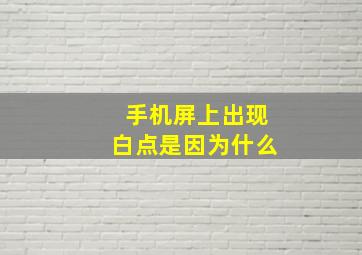 手机屏上出现
白点是因为什么